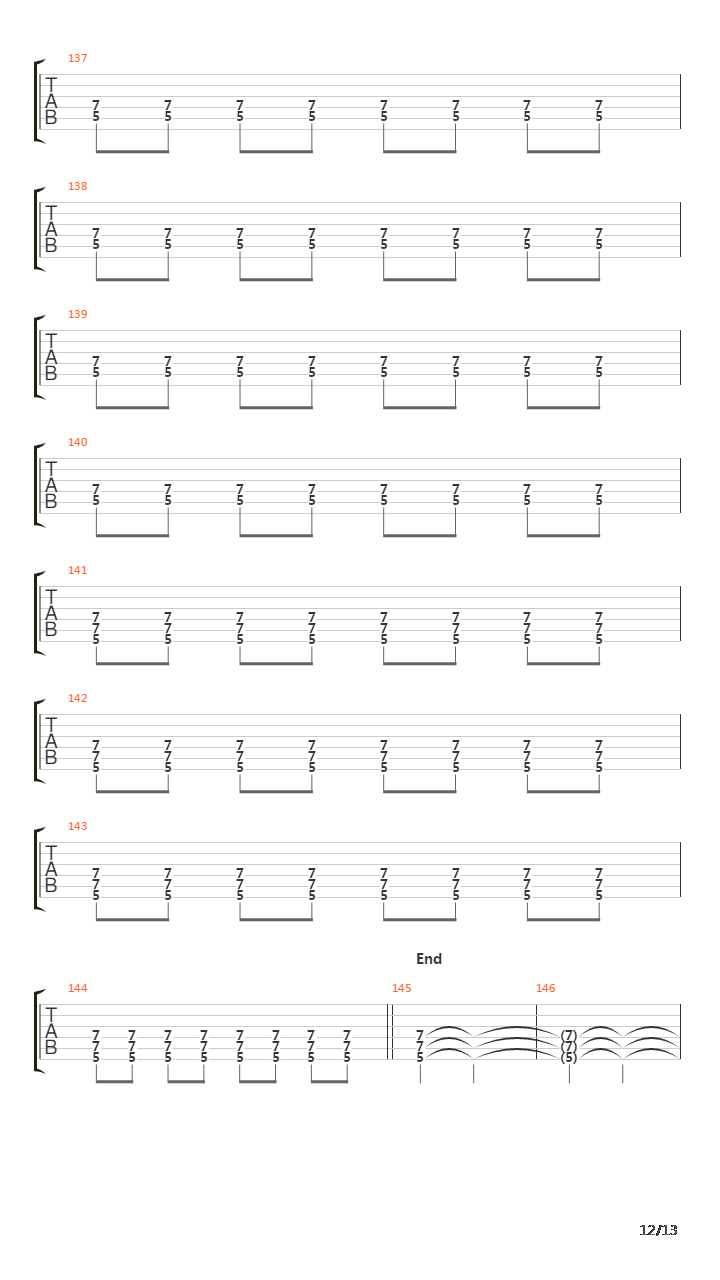 137

T
A
B

7 7 7 7 7 7 7 7
5 5 5 5 5 5 5 5

138

T
A
B

7 7 7 7 7 7 7 7
5 5 5 5 5 5 5 5

139

T
A
B

7 7 7 7 7 7 7 7
5 5 5 5 5 5 5 5

140

T
A
B

7 7 7 7 7 7 7 7
5 5 5 5 5 5 5 5

141

T
A
B

7 7 7 7 7 7 7 7
7 7 7 7 7 7 7 7
5 5 5 5 5 5 5 5

142

T
A
B

7 7 7 7 7 7 7 7
7 7 7 7 7 7 7 7
5 5 5 5 5 5 5 5

143

T
A
B

7 7 7 7 7 7 7 7
7 7 7 7 7 7 7 7
5 5 5 5 5 5 5 5

End

144

T
A
B

7 7 7 7 7 7 7 7
7 7 7 7 7 7 7 7
5 5 5 5 5 5 5 5

145

7
7
5

146

(7)
(7)
(5)

12/13